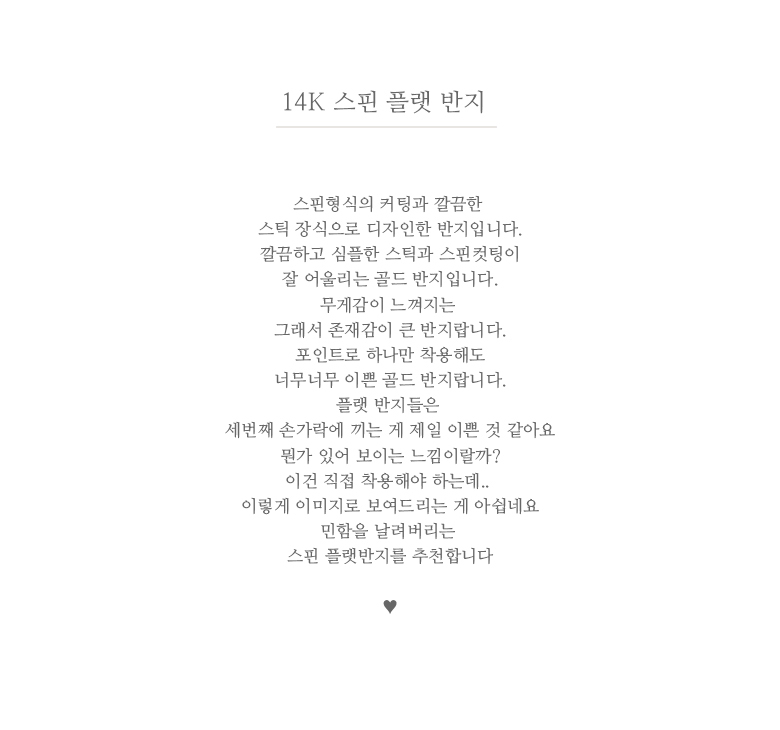 14K 스핀 플랫 반지

스핀형식의 커팅과 깔끔한
스틱 장식으로 디자인한 반지입니다.
깔끔하고 심플한 스틱과 스핀컷팅이
잘 어울리는 골드 반지입니다.
무게감이 느껴지는
그래서 존재감이 큰 반지랍니다.
포인트로 하나만 착용해도
너무너무 이쁜 골드 반지랍니다.
플랫 반지들은
세번째 손가락에 끼는 게 제일 이쁜 것 같아요
뭔가 있어 보이는 느낌이랄까?
이건 직접 착용해야 하는데..
이렇게 이미지로 보여드리는 게 아쉽네요
민함을 날려버리는
스핀 플랫반지를 추천합니다

♥